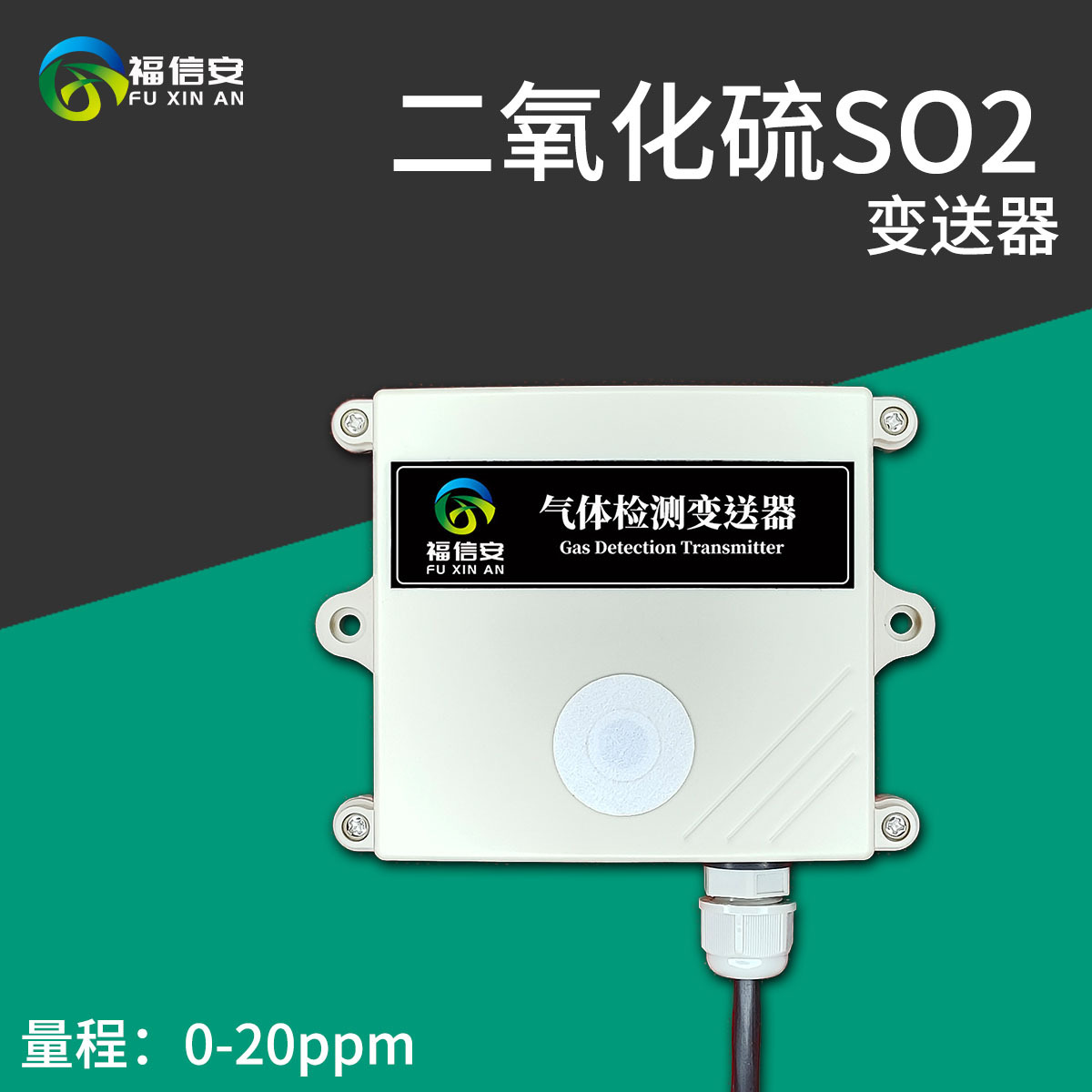 福信安
FU XIN AN

二氧化硫SO2
变送器

福信安
FU XIN AN
气体检测变送器
Gas Detection Transmitter

量程：0-20ppm